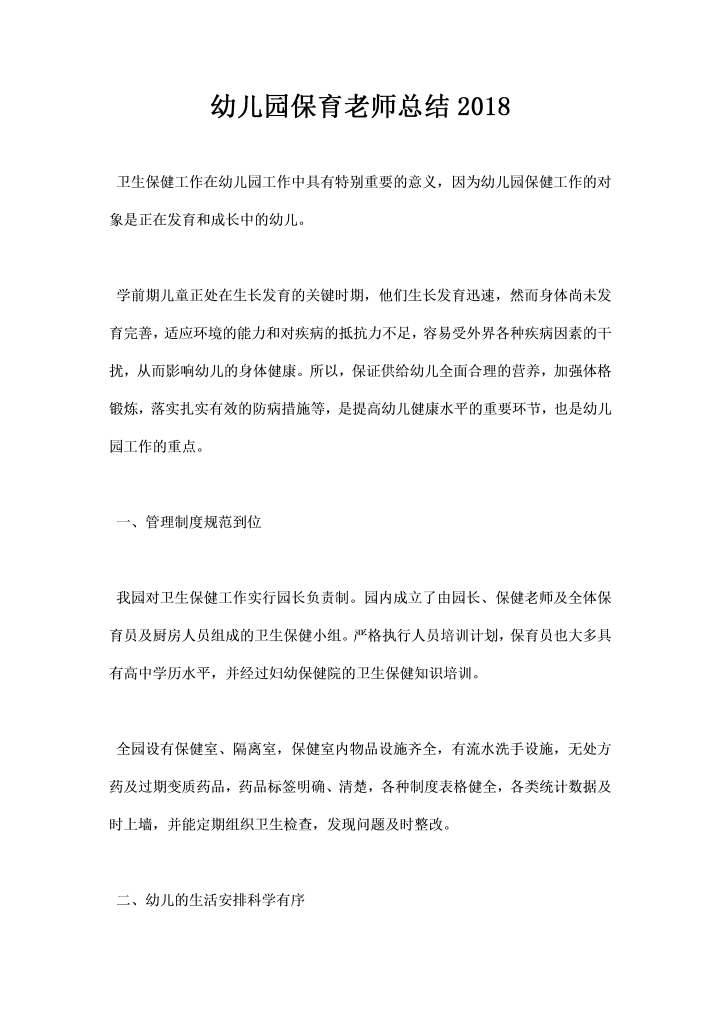 幼儿园保育老师总结 2018

卫生保健工作在幼儿园工作中具有特别重要的意义，因为幼儿园保健工作的对象是正在发育和成长中的幼儿。

学前期儿童正处在生长发育的关键时期，他们生长发育迅速，然而身体尚未发育完善，适应环境的能力和对疾病的抵抗力不足，容易受外界各种疾病因素的干扰，从而影响幼儿的身体健康。所以，保证供给幼儿全面合理的营养，加强体格锻炼，落实扎实有效的防病措施等，是提高幼儿健康水平的重要环节，也是幼儿园工作的重点。

一、管理制度规范到位

我园对卫生保健工作实行园长负责制。园内成立了由园长、保健老师及全体保育员及厨房人员组成的卫生保健小组。严格执行人员培训计划，保育员也大多具有高中学历水平，并经过妇幼保健院的卫生保健知识培训。

全园设有保健室、隔离室，保健室内物品设施齐全，有流水洗手设施，无处方药及过期变质药品，药品标签明确、清楚，各种制度表格健全，各类统计数据及时上墙，并能定期组织卫生检查，发现问题及时整改。

二、幼儿的生活安排科学有序